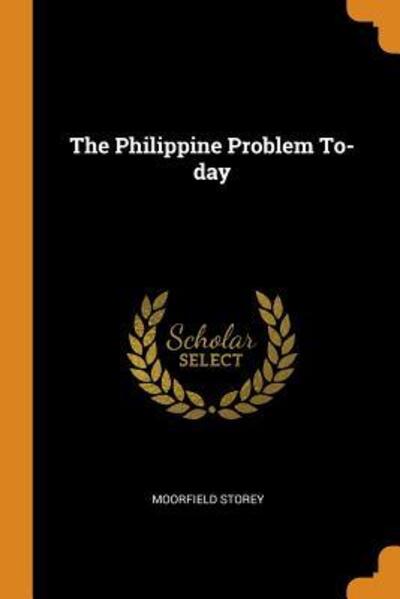 The Philippine Problem To-day

Scholar
SELECT

MOORFIELD STOREY